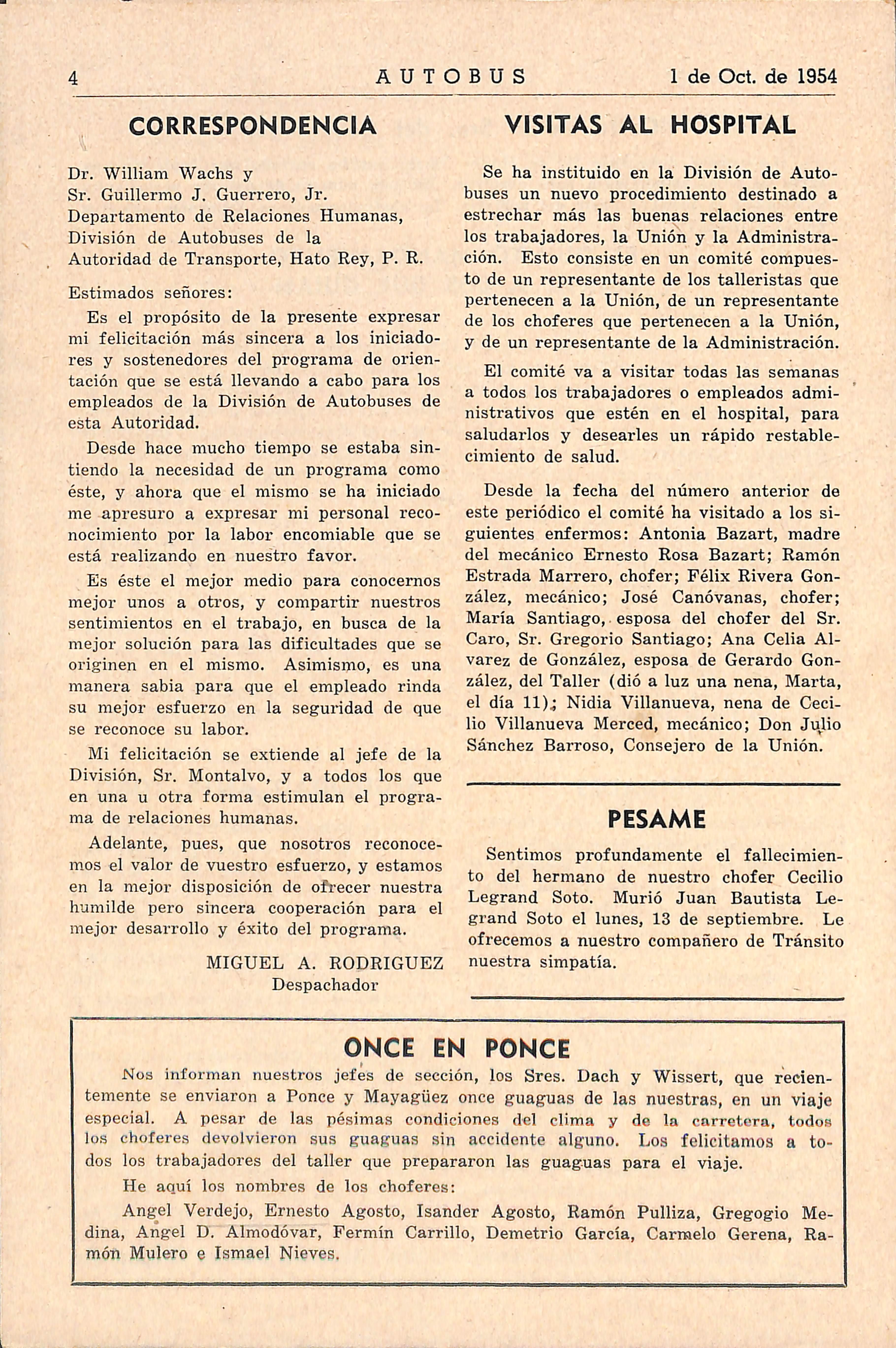 4 AUTOBUS 1 de Oct. de 1954

CORRESPONDENCIA

Dr. William Wachs y
Sr. Guillermo J. Guerrero, Jr.
Departamento de Relaciones Humanas,
División de Autobuses de la
Autoridad de Transporte, Hato Rey, P. R.

Estimados señores:

Es el propósito de la presente expresar mi felicitación más sincera a los iniciadores y sostenedores del programa de orientación que se está llevando a cabo para los empleados de la División de Autobuses de esta Autoridad.

Desde hace mucho tiempo se estaba sintiendo la necesidad de un programa como éste, y ahora que el mismo se ha iniciado me apresuro a expresar mi personal reconocimiento por la labor encomiable que se está realizando en nuestro favor.

Es éste el mejor medio para conocernos mejor unos a otros, y compartir nuestros sentimientos en el trabajo, en busca de la mejor solución para las dificultades que se originen en el mismo. Asimismo, es una manera sabia para que el empleado rinda su mejor esfuerzo en la seguridad de que se reconoce su labor.

Mi felicitación se extiende al jefe de la División, Sr. Montalvo, y a todos los que en una u otra forma estimulan el programa de relaciones humanas.

Adelante, pues, que nosotros reconocemos el valor de vuestro esfuerzo, y estamos en la mejor disposición de ofrecer nuestra humilde pero sincera cooperación para el mejor desarrollo y éxito del programa.

MIGUEL A. RODRIGUEZ
Despachador

VISITAS AL HOSPITAL

Se ha instituido en la División de Autobuses un nuevo procedimiento destinado a estrechar más las buenas relaciones entre los trabajadores, la Unión y la Administración. Esto consiste en un comité compuesto de un representante de los talleristas que pertenecen a la Unión, de un representante de los choferes que pertenecen a la Unión, y de un representante de la Administración.

El comité va a visitar todas las semanas a todos los trabajadores o empleados administrativos que estén en el hospital, para saludarlos y desearles un rápido restablecimiento de salud.

Desde la fecha del número anterior de este periódico el comité ha visitado a los siguientes enfermos: Antonia Bazart, madre del mecánico Ernesto Rosa Bazart; Ramón Estrada Marrero, chofer; Félix Rivera González, mecánico; José Canóvanas, chofer; María Santiago, esposa del chofer del Sr. Caro, Sr. Gregorio Santiago; Ana Celia Alvarez de González, esposa de Gerardo González, del Taller (dió a luz una nena, Marta, el día 11); Nidia Villanueva, nena de Cecilio Villanueva Merced, mecánico; Don Julio Sánchez Barroso, Consejero de la Unión.

PESAME

Sentimos profundamente el fallecimiento del hermano de nuestro chofer Cecilio Legrand Soto. Murió Juan Bautista Legrand Soto el lunes, 13 de septiembre. Le ofrecemos a nuestro compañero de Tránsito nuestra simpatía.

ONCE EN PONCE

Nos informan nuestros jefes de sección, los Sres. Dach y Wissert, que recientemente se enviaron a Ponce y Mayagüez once guaguas de las nuestras, en un viaje especial. A pesar de las pésimas condiciones del clima y de la carretera, todos los choferes devolvieron sus guaguas sin accidente alguno. Los felicitamos a todos los trabajadores del taller que prepararon las guaguas para el viaje.

He aquí los nombres de los choferes:

Angel Verdejo, Ernesto Agosto, Isander Agosto, Ramón Pulliza, Gregogio Medina, Angel D. Almodóvar, Fermín Carrillo, Demetrio García, Carmelo Gerena, Ramón Mulero e Ismael Nieves.